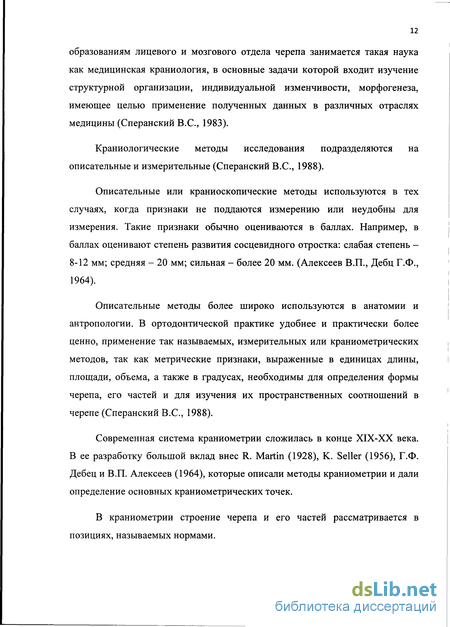 12

образованиям лицевого и мозгового отдела черепа занимается такая наука как медицинская краниология, в основные задачи которой входит изучение структурной организации, индивидуальной изменчивости, морфогенеза, имеющее целью применение полученных данных в различных отраслях медицины (Сперанский В.С., 1983).

Краниологические методы исследования подразделяются на описательные и измерительные (Сперанский В.С., 1988).

Описательные или краниоскопические методы используются в тех случаях, когда признаки не поддаются измерению или неудобны для измерения. Такие признаки обычно оцениваются в баллах. Например, в баллах оценивают степень развития сосцевидного отростка: слабая степень – 8-12 мм; средняя – 20 мм; сильная – более 20 мм. (Алексеев В.П., Дебц Г.Ф., 1964).

Описательные методы более широко используются в анатомии и антропологии. В ортодонтической практике удобнее и практически более ценно, применение так называемых, измерительных или краниометрических методов, так как метрические признаки, выраженные в единицах длины, площади, объема, а также в градусах, необходимы для определения формы черепа, его частей и для изучения их пространственных соотношений в черепе (Сперанский В.С., 1988).

Современная система краниометрии сложилась в конце XIX-XX века. В ее разработку большой вклад внес R. Martin (1928), K. Seller (1956), Г.Ф. Дебец и В.П. Алексеев (1964), которые описали методы краниометрии и дали определение основных краниометрических точек.

В краниометрии строение черепа и его частей рассматривается в позициях, называемых нормами.

dsLib.net
библиотека диссертаций